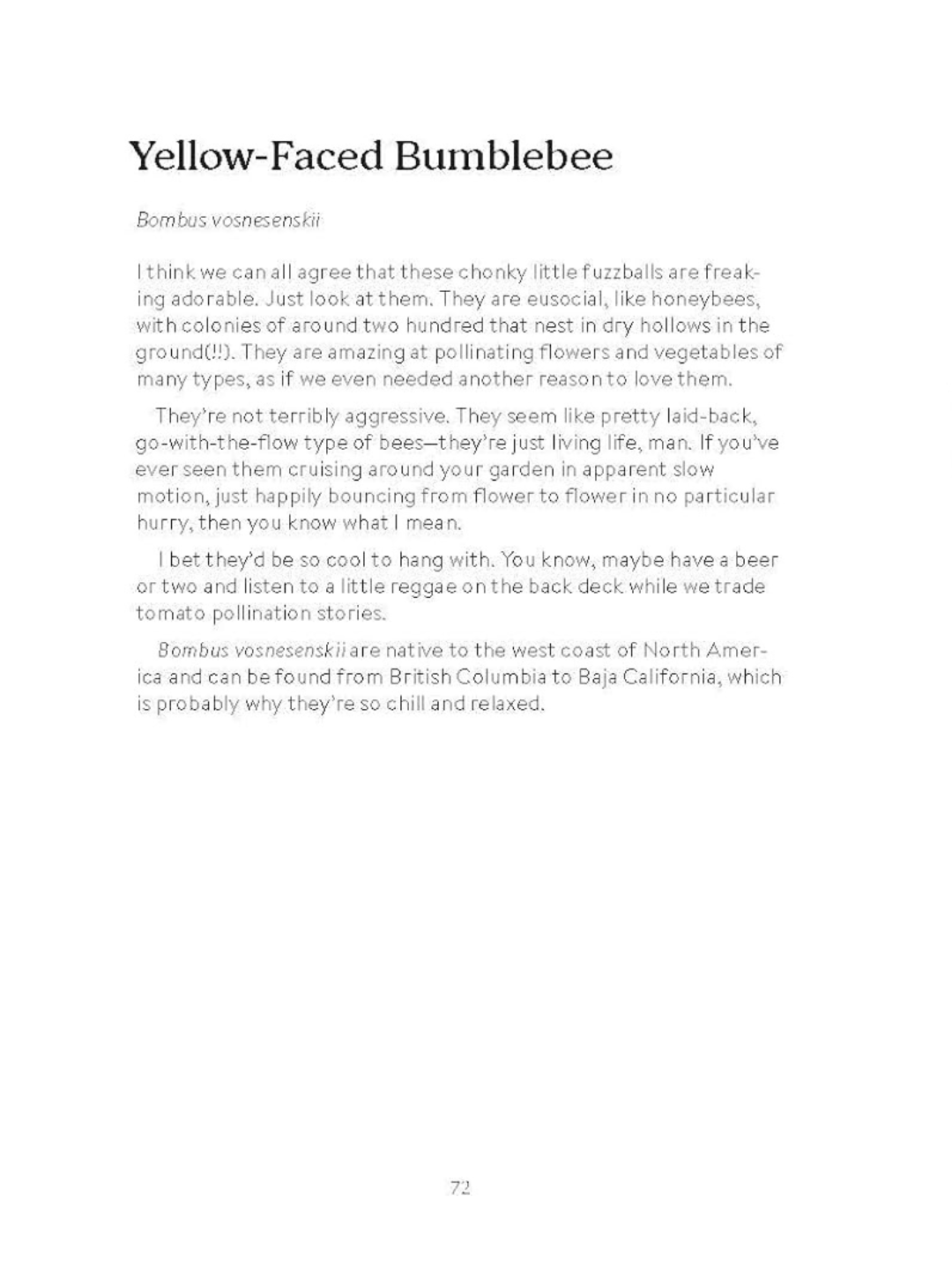 Yellow-Faced Bumblebee

Bombus vosnesenskii

I think we can all agree that these chonky little fuzzballs are freaking adorable. Just look at them. They are eusocial, like honeybees, with colonies of around two hundred that nest in dry hollows in the ground(!!). They are amazing at pollinating flowers and vegetables of many types, as if we even needed another reason to love them.

They're not terribly aggressive. They seem like pretty laid-back, go-with-the-flow type of bees—they're just living life, man. If you've ever seen them cruising around your garden in apparent slow motion, just happily bouncing from flower to flower in no particular hurry, then you know what I mean.

I bet they'd be so cool to hang with. You know, maybe have a beer or two and listen to a little reggae on the back deck while we trade tomato pollination stories.

Bombus vosnesenskii are native to the west coast of North America and can be found from British Columbia to Baja California, which is probably why they're so chill and relaxed.

72